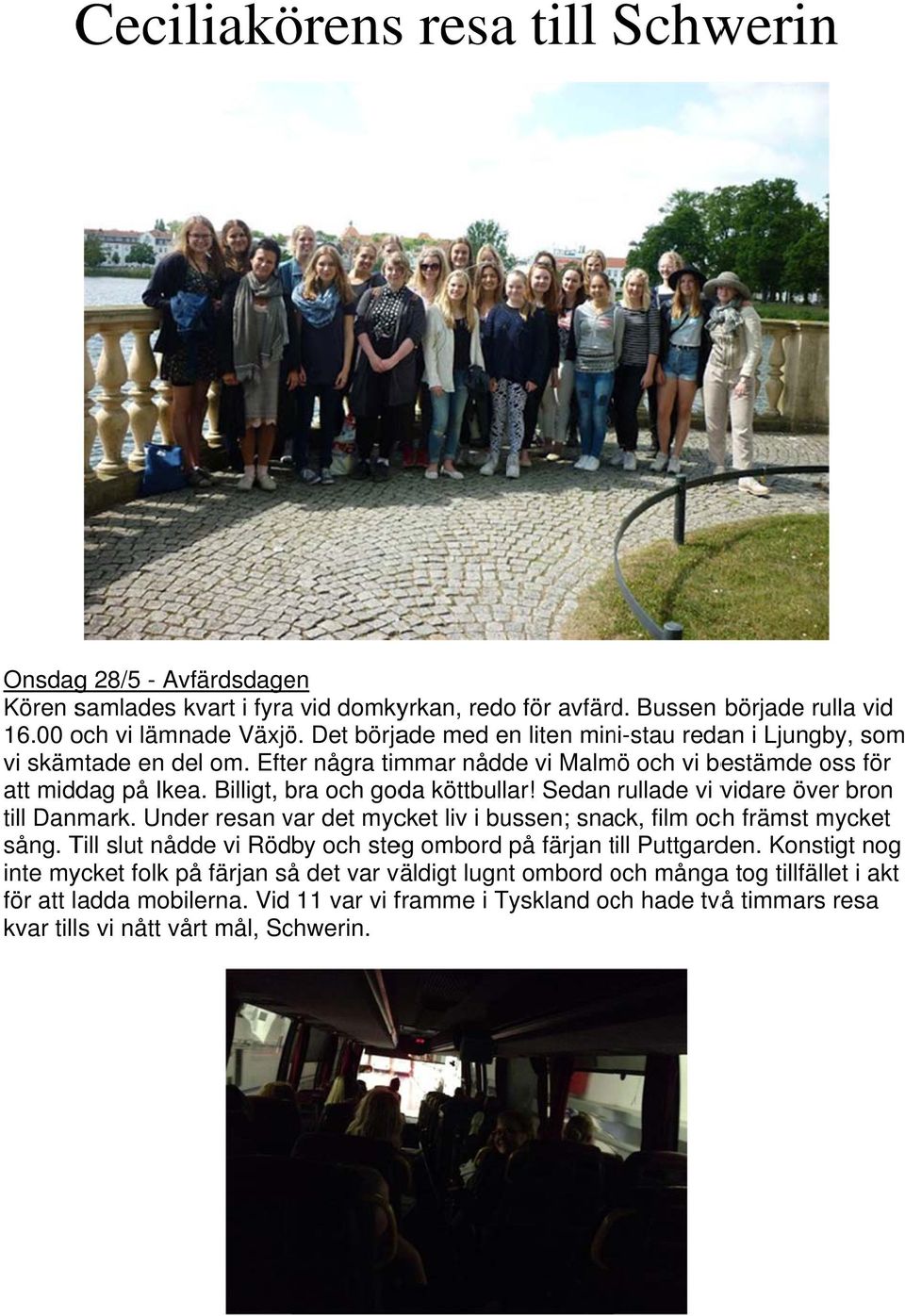 Ceciliakörens resa till Schwerin

Onsdag 28/5 - Avfärdsdagen
Kören samlades kvart i fyra vid domkyrkan, redo för avfärd. Bussen började rulla vid 16.00 och vi lämnade Växjö. Det började med en liten mini-stau redan i Ljungby, som vi skämtade en del om. Efter några timmar nådde vi Malmö och vi bestämde oss för att middag på Ikea. Billigt, bra och goda köttbullar! Sedan rullade vi vidare över bron till Danmark. Under resan var det mycket liv i bussen; snack, film och främst mycket sång. Till slut nådde vi Rödby och steg ombord på färjan till Puttgarden. Konstigt nog inte mycket folk på färjan så det var väldigt lugnt ombord och många tog tillfället i akt för att ladda mobilerna. Vid 11 var vi framme i Tyskland och hade två timmars resa kvar tills vi nått vårt mål, Schwerin.